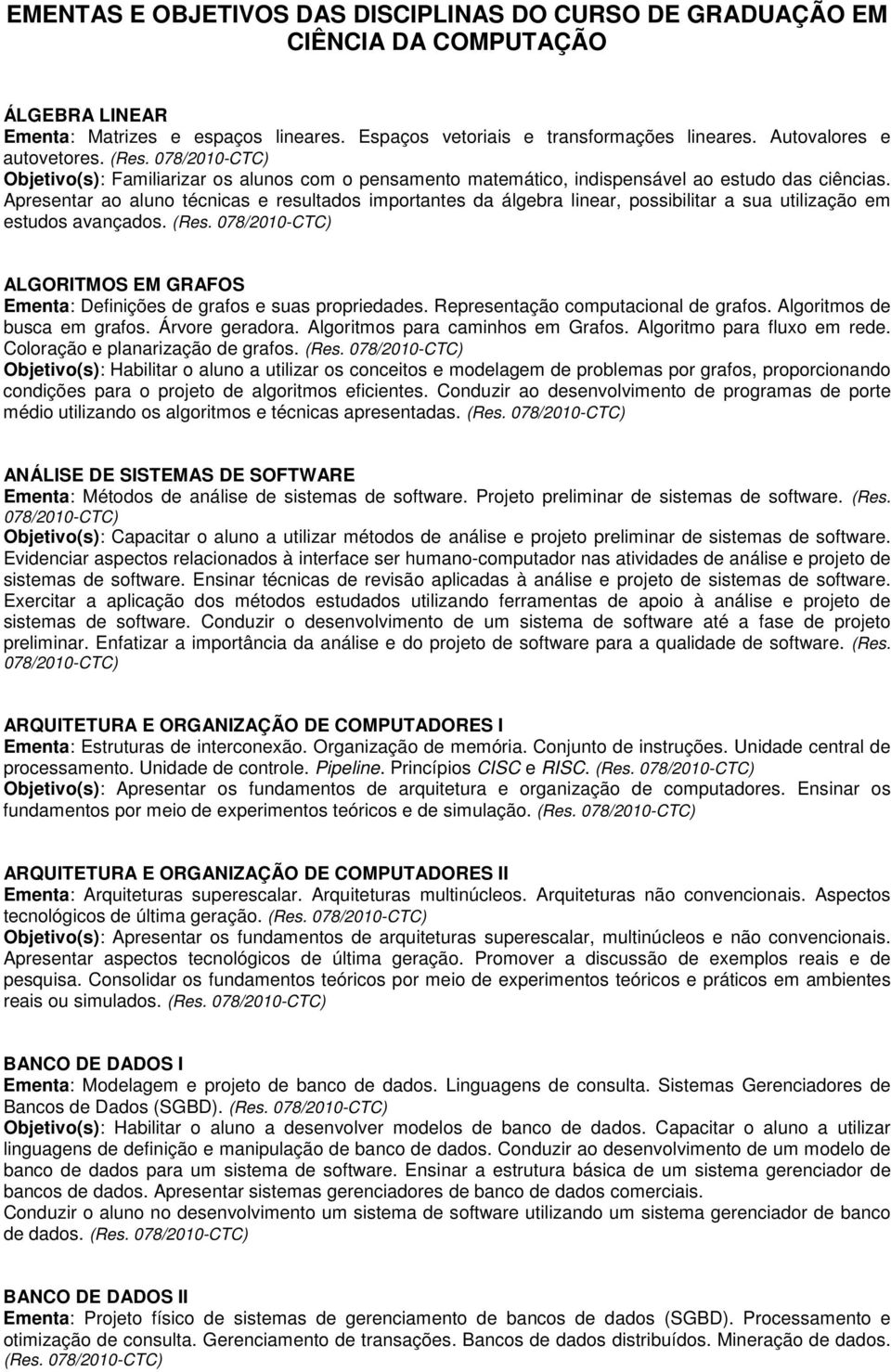 EMENTAS E OBJETIVOS DAS DISCIPLINAS DO CURSO DE GRADUAÇÃO EM CIÊNCIA DA COMPUTAÇÃO

ÁLGEBRA LINEAR
Ementa: Matrizes e espaços lineares. Espaços vetoriais e transformações lineares. Autovalores e autovetores. (Res. 078/2010-CTC)
Objetivo(s): Familiarizar os alunos com o pensamento matemático, indispensável ao estudo das ciências. Apresentar ao aluno técnicas e resultados importantes da álgebra linear, possibilitar a sua utilização em estudos avançados. (Res. 078/2010-CTC)

ALGORITMOS EM GRAFOS
Ementa: Definições de grafos e suas propriedades. Representação computacional de grafos. Algoritmos de busca em grafos. Árvore geradora. Algoritmos para caminhos em Grafos. Algoritmo para fluxo em rede. Coloração e planarização de grafos. (Res. 078/2010-CTC)
Objetivo(s): Habilitar o aluno a utilizar os conceitos e modelagem de problemas por grafos, proporcionando condições para o projeto de algoritmos eficientes. Conduzir ao desenvolvimento de programas de porte médio utilizando os algoritmos e técnicas apresentadas. (Res. 078/2010-CTC)

ANÁLISE DE SISTEMAS DE SOFTWARE
Ementa: Métodos de análise de sistemas de software. Projeto preliminar de sistemas de software. (Res. 078/2010-CTC)
Objetivo(s): Capacitar o aluno a utilizar métodos de análise e projeto preliminar de sistemas de software. Evidenciar aspectos relacionados à interface ser humano-computador nas atividades de análise e projeto de sistemas de software. Ensinar técnicas de revisão aplicadas à análise e projeto de sistemas de software. Exercitar a aplicação dos métodos estudados utilizando ferramentas de apoio à análise e projeto de sistemas de software. Conduzir o desenvolvimento de um sistema de software até a fase de projeto preliminar. Enfatizar a importância da análise e do projeto de software para a qualidade de software. (Res. 078/2010-CTC)

ARQUITETURA E ORGANIZAÇÃO DE COMPUTADORES I
Ementa: Estruturas de interconexão. Organização de memória. Conjunto de instruções. Unidade central de processamento. Unidade de controle. Pipeline. Princípios CISC e RISC. (Res. 078/2010-CTC)
Objetivo(s): Apresentar os fundamentos de arquitetura e organização de computadores. Ensinar os fundamentos por meio de experimentos teóricos e de simulação. (Res. 078/2010-CTC)

ARQUITETURA E ORGANIZAÇÃO DE COMPUTADORES II
Ementa: Arquiteturas superescalar. Arquiteturas multinúcleos. Arquiteturas não convencionais. Aspectos tecnológicos de última geração. (Res. 078/2010-CTC)
Objetivo(s): Apresentar os fundamentos de arquiteturas superescalar, multinúcleos e não convencionais. Apresentar aspectos tecnológicos de última geração. Promover a discussão de exemplos reais e de pesquisa. Consolidar os fundamentos teóricos por meio de experimentos teóricos e práticos em ambientes reais ou simulados. (Res. 078/2010-CTC)

BANCO DE DADOS I
Ementa: Modelagem e projeto de banco de dados. Linguagens de consulta. Sistemas Gerenciadores de Bancos de Dados (SGBD). (Res. 078/2010-CTC)
Objetivo(s): Habilitar o aluno a desenvolver modelos de banco de dados. Capacitar o aluno a utilizar linguagens de definição e manipulação de banco de dados. Conduzir ao desenvolvimento de um modelo de banco de dados para um sistema de software. Ensinar a estrutura básica de um sistema gerenciador de bancos de dados. Apresentar sistemas gerenciadores de banco de dados comerciais.
Conduzir o aluno no desenvolvimento um sistema de software utilizando um sistema gerenciador de banco de dados. (Res. 078/2010-CTC)

BANCO DE DADOS II
Ementa: Projeto físico de sistemas de gerenciamento de bancos de dados (SGBD). Processamento e otimização de consulta. Gerenciamento de transações. Bancos de dados distribuídos. Mineração de dados. (Res. 078/2010-CTC)